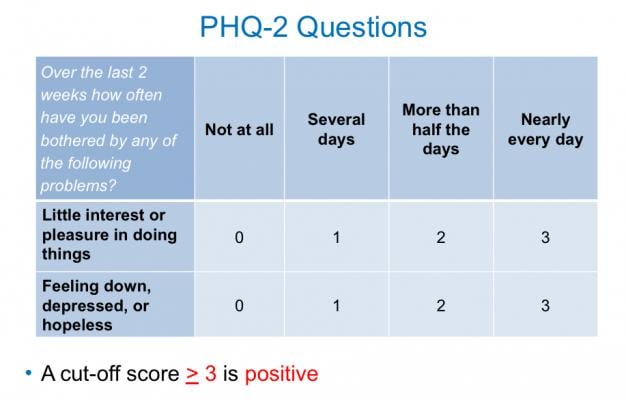 PHQ-2 Questions

| Over the last 2 weeks how often have you been bothered by any of the following problems? | Not at all | Several days | More than half the days | Nearly every day |
|---|---|---|---|---|
| Little interest or pleasure in doing things | 0 | 1 | 2 | 3 |
| Feeling down, depressed, or hopeless | 0 | 1 | 2 | 3 |

• A cut-off score $\geq 3$ is positive